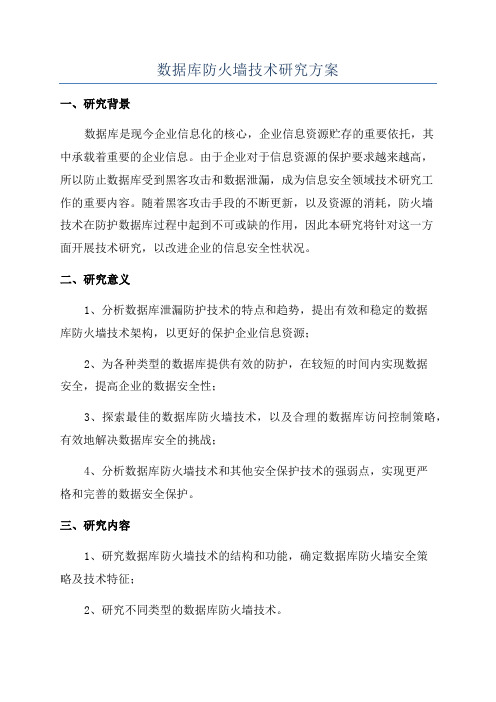 数据库防火墙技术研究方案

一、研究背景

数据库是现今企业信息化的核心，企业信息资源贮存的重要依托，其中承载着重要的企业信息。由于企业对于信息资源的保护要求越来越高，所以防止数据库受到黑客攻击和数据泄漏，成为信息安全领域技术研究工作的重要内容。随着黑客攻击手段的不断更新，以及资源的消耗，防火墙技术在防护数据库过程中起到不可或缺的作用，因此本研究将针对这一方面开展技术研究，以改进企业的信息安全性状况。

二、研究意义

1、分析数据库泄漏防护技术的特点和趋势，提出有效和稳定的数据库防火墙技术架构，以更好的保护企业信息资源；

2、为各种类型的数据库提供有效的防护，在较短的时间内实现数据安全，提高企业的数据安全性；

3、探索最佳的数据库防火墙技术，以及合理的数据库访问控制策略，有效地解决数据库安全的挑战；

4、分析数据库防火墙技术和其他安全保护技术的强弱点，实现更严格和完善的数据安全保护。

三、研究内容

1、研究数据库防火墙技术的结构和功能，确定数据库防火墙安全策略及技术特征；

2、研究不同类型的数据库防火墙技术。